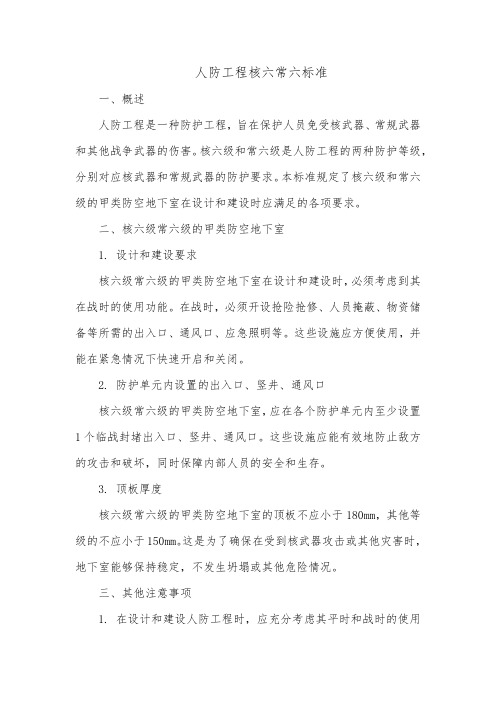 人防工程核六常六标准

一、概述

人防工程是一种防护工程，旨在保护人员免受核武器、常规武器和其他战争武器的伤害。核六级和常六级是人防工程的两种防护等级，分别对应核武器和常规武器的防护要求。本标准规定了核六级和常六级的甲类防空地下室在设计和建设时应满足的各项要求。

二、核六级常六级的甲类防空地下室

1. 设计和建设要求

核六级常六级的甲类防空地下室在设计和建设时，必须考虑到其在战时的使用功能。在战时，必须开设抢险抢修、人员掩蔽、物资储备等所需的出入口、通风口、应急照明等。这些设施应方便使用，并能在紧急情况下快速开启和关闭。

2. 防护单元内设置的出入口、竖井、通风口

核六级常六级的甲类防空地下室，应在各个防护单元内至少设置1个临战封堵出入口、竖井、通风口。这些设施应能有效地防止敌方的攻击和破坏，同时保障内部人员的安全和生存。

3. 顶板厚度

核六级常六级的甲类防空地下室的顶板不应小于180mm，其他等级的不应小于150mm。这是为了确保在受到核武器攻击或其他灾害时，地下室能够保持稳定，不发生坍塌或其他危险情况。

三、其他注意事项

1. 在设计和建设人防工程时，应充分考虑其平时和战时的使用